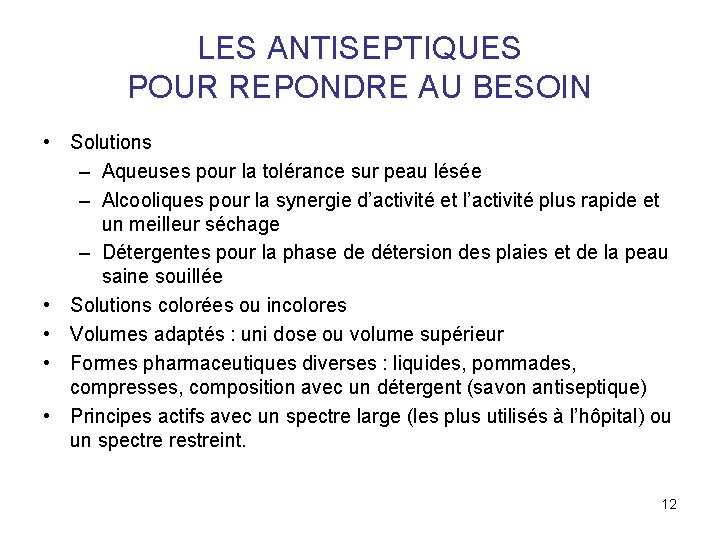 LES ANTISEPTIQUES
POUR REPONDRE AU BESOIN

• Solutions
– Aqueuses pour la tolérance sur peau lésée
– Alcooliques pour la synergie d'activité et l'activité plus rapide et un meilleur séchage
– Détergentes pour la phase de détersion des plaies et de la peau saine souillée
• Solutions colorées ou incolores
• Volumes adaptés : uni dose ou volume supérieur
• Formes pharmaceutiques diverses : liquides, pommades, compresses, composition avec un détergent (savon antiseptique)
• Principes actifs avec un spectre large (les plus utilisés à l'hôpital) ou un spectre restreint.

12